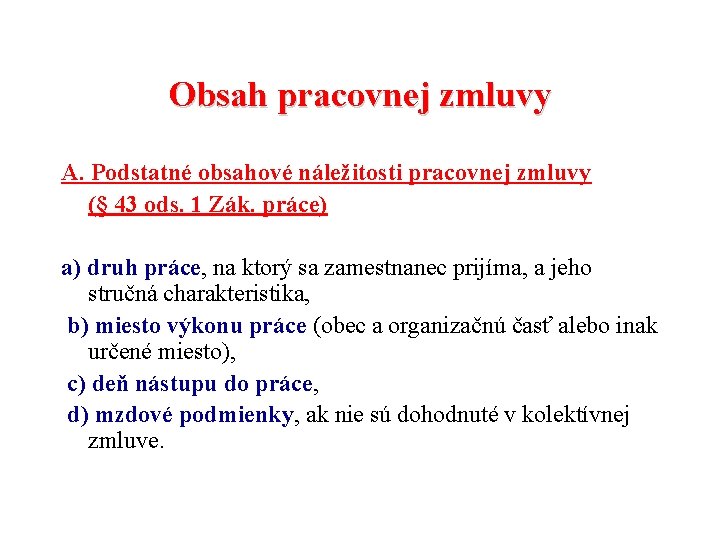 Obsah pracovnej zmluvy

A. Podstatné obsahové náležitosti pracovnej zmluvy (§ 43 ods. 1 Zák. práce)

a) druh práce, na ktorý sa zamestnanec prijíma, a jeho stručná charakteristika,

b) miesto výkonu práce (obec a organizačnú časť alebo inak určené miesto),

c) deň nástupu do práce,

d) mzdové podmienky, ak nie sú dohodnuté v kolektívnej zmluve.